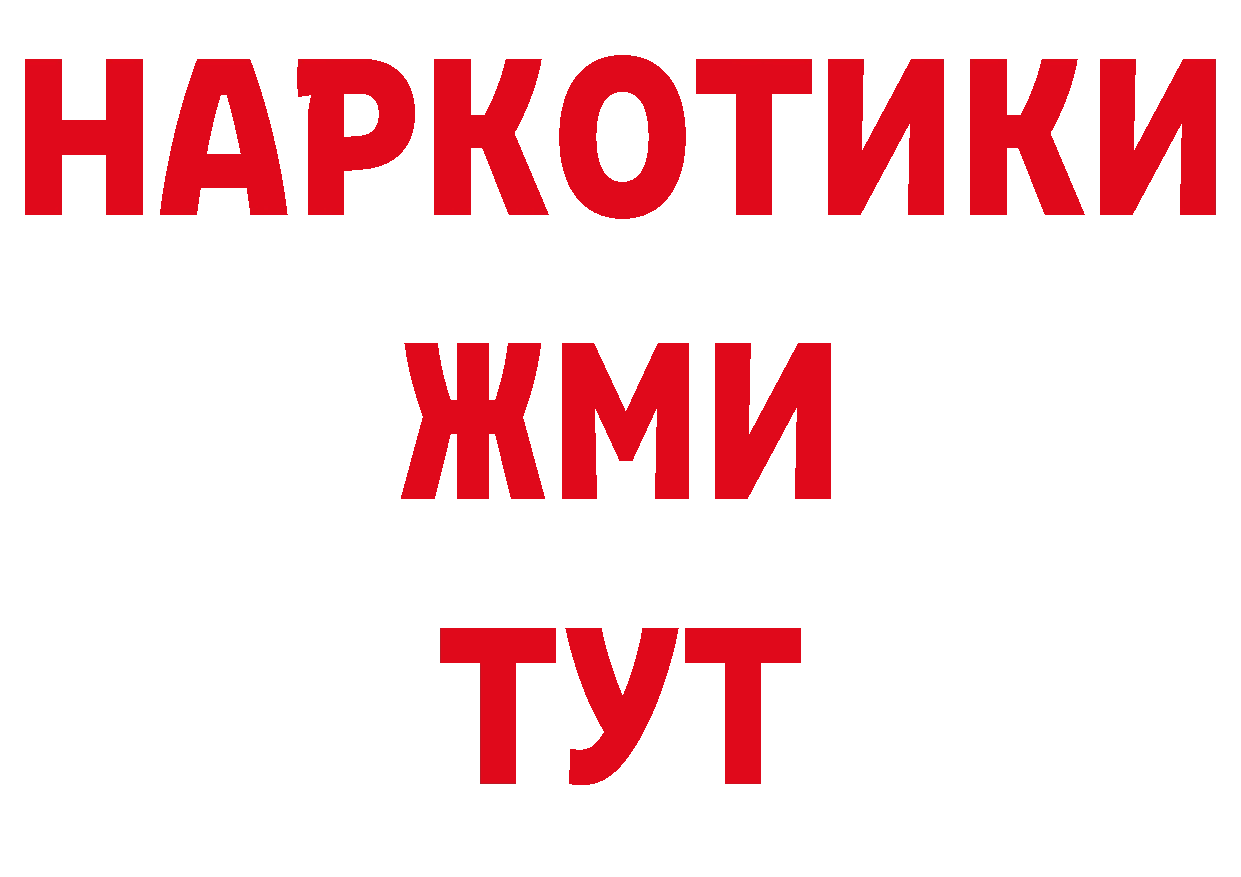 НАРКОТИКИ
ЖМИ
ТУТ